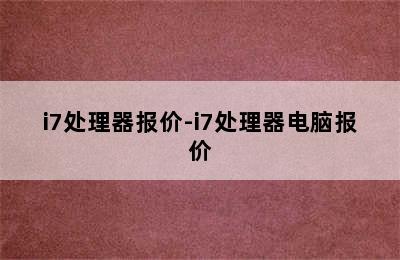 i7处理器报价-i7处理器电脑报价